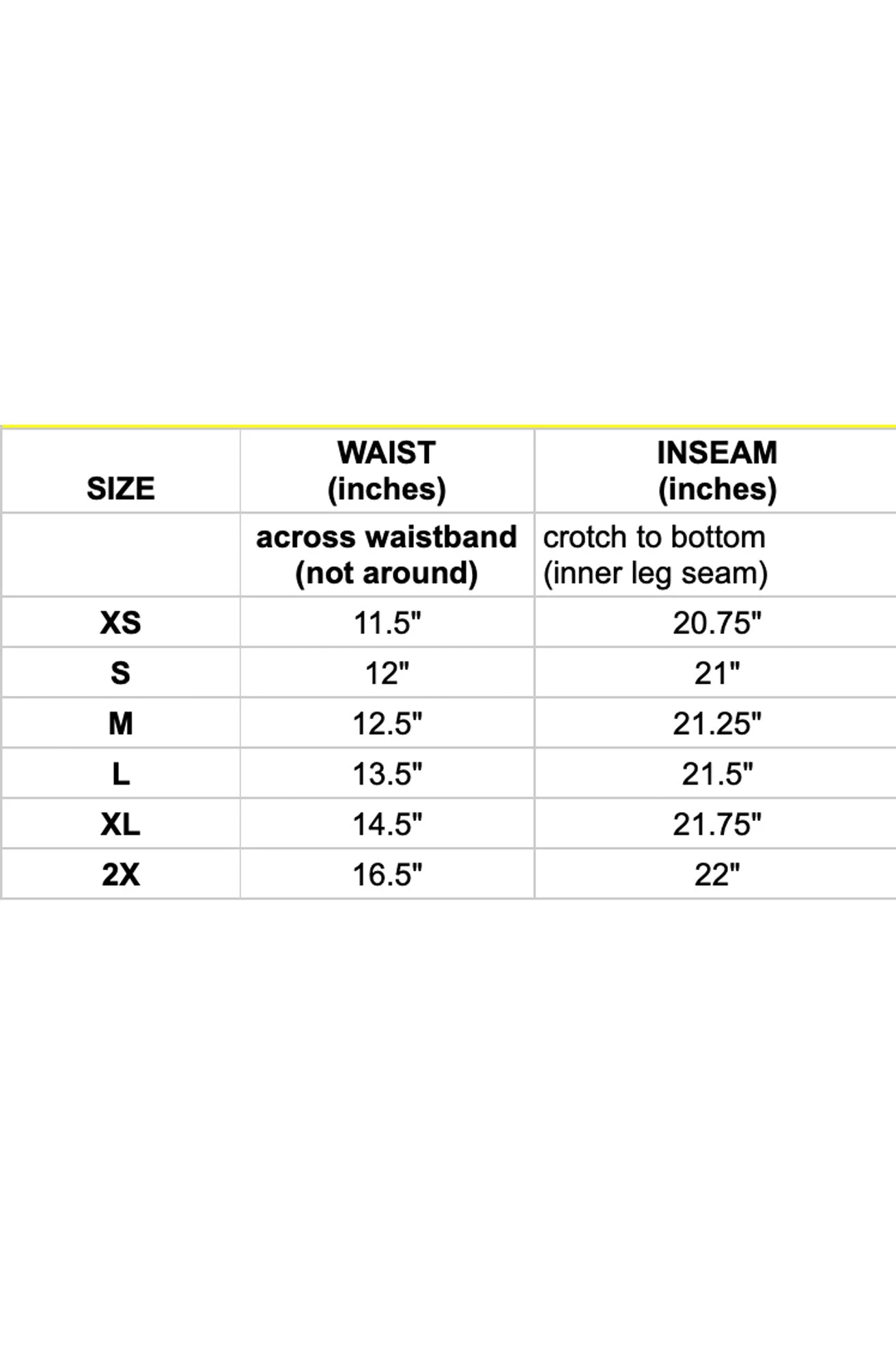 | SIZE | WAIST (inches) | INSEAM (inches) |
|---|---|---|
| | across waistband (not around) | crotch to bottom (inner leg seam) |
| XS | 11.5" | 20.75" |
| S | 12" | 21" |
| M | 12.5" | 21.25" |
| L | 13.5" | 21.5" |
| XL | 14.5" | 21.75" |
| 2X | 16.5" | 22" |